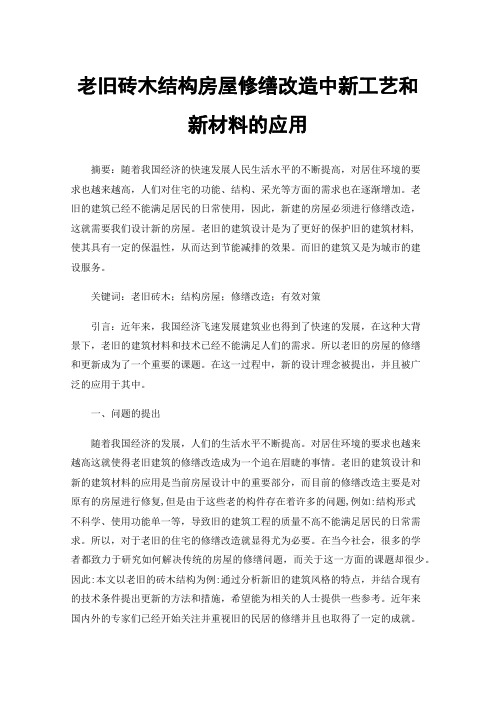 老旧砖木结构房屋修缮改造中新工艺和新材料的应用

摘要：随着我国经济的快速发展人民生活水平的不断提高，对居住环境的要求也越来越高，人们对住宅的功能、结构、采光等方面的需求也在逐渐增加。老旧的建筑已经不能满足居民的日常使用，因此，新建的房屋必须进行修缮改造，这就需要我们设计新的房屋。老旧的建筑设计是为了更好的保护旧的建筑材料，使其具有一定的保温性，从而达到节能减排的效果。而旧的建筑又是为城市的建设服务。

关键词：老旧砖木；结构房屋；修缮改造；有效对策

引言：近年来，我国经济飞速发展建筑业也得到了快速的发展，在这种大背景下，老旧的建筑材料和技术已经不能满足人们的需求。所以老旧的房屋的修缮和更新成为了一个重要的课题。在这一过程中，新的设计理念被提出，并且被广泛的应用于其中。

一、问题的提出

随着我国经济的发展，人们的生活水平不断提高。对居住环境的要求也越来越高这就使得老旧建筑的修缮改造成为一个迫在眉睫的事情。老旧的建筑设计和新的建筑材料的应用是当前房屋设计中的重要部分，而目前的修缮改造主要是对原有的房屋进行修复，但是由于这些老的构件存在着许多的问题，例如：结构形式不科学、使用功能单一等，导致旧的建筑工程的质量不高不能满足居民的日常需求。所以，对于老旧的住宅的修缮改造就显得尤为必要。在当今社会，很多的学者都致力于研究如何解决传统的房屋的修缮问题，而关于这一方面的课题却很少。因此：本文以老旧的砖木结构为例：通过分析新旧的建筑风格的特点，并结合现有的技术条件提出更新的方法和措施，希望能为相关的人士提供一些参考。近年来国内外的专家们已经开始关注并重视旧的民居的修缮并且也取得了一定的成就。